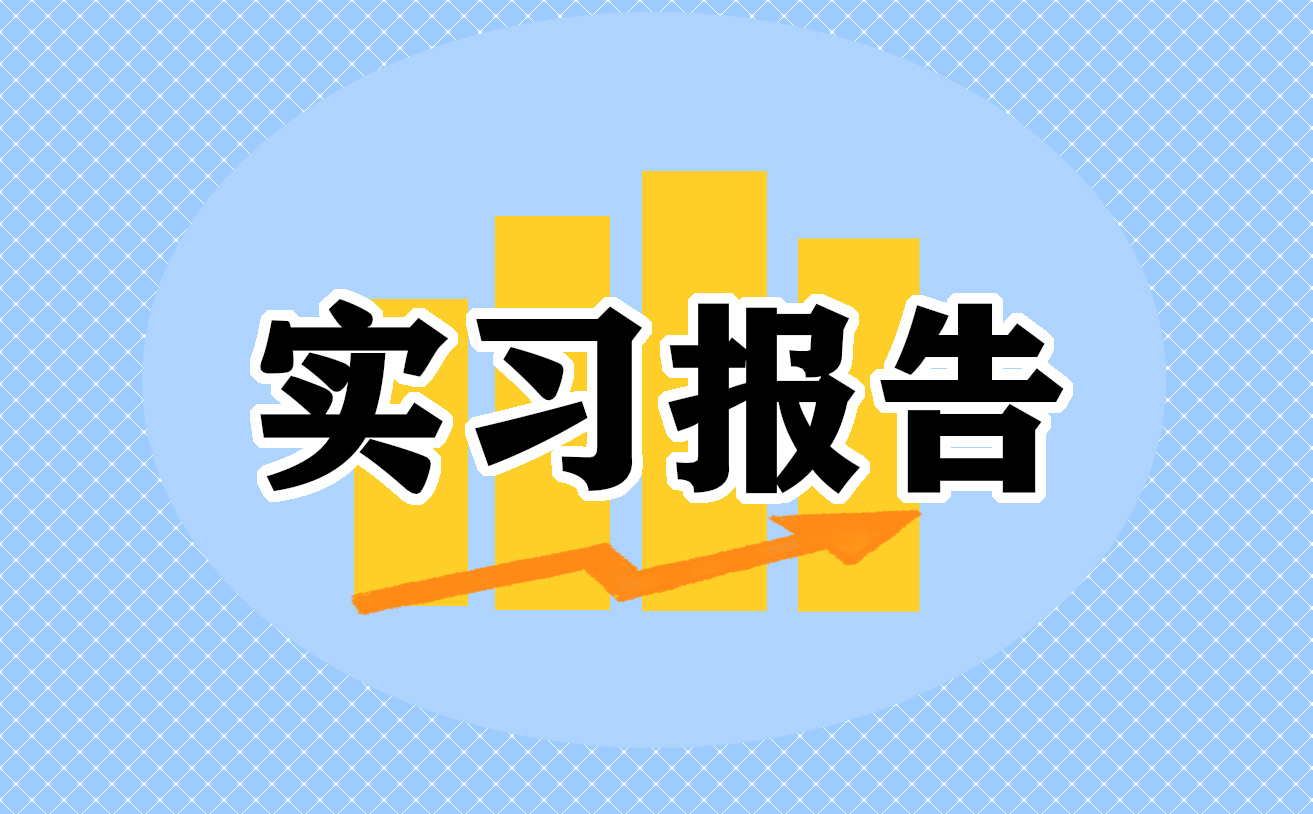 实习报告